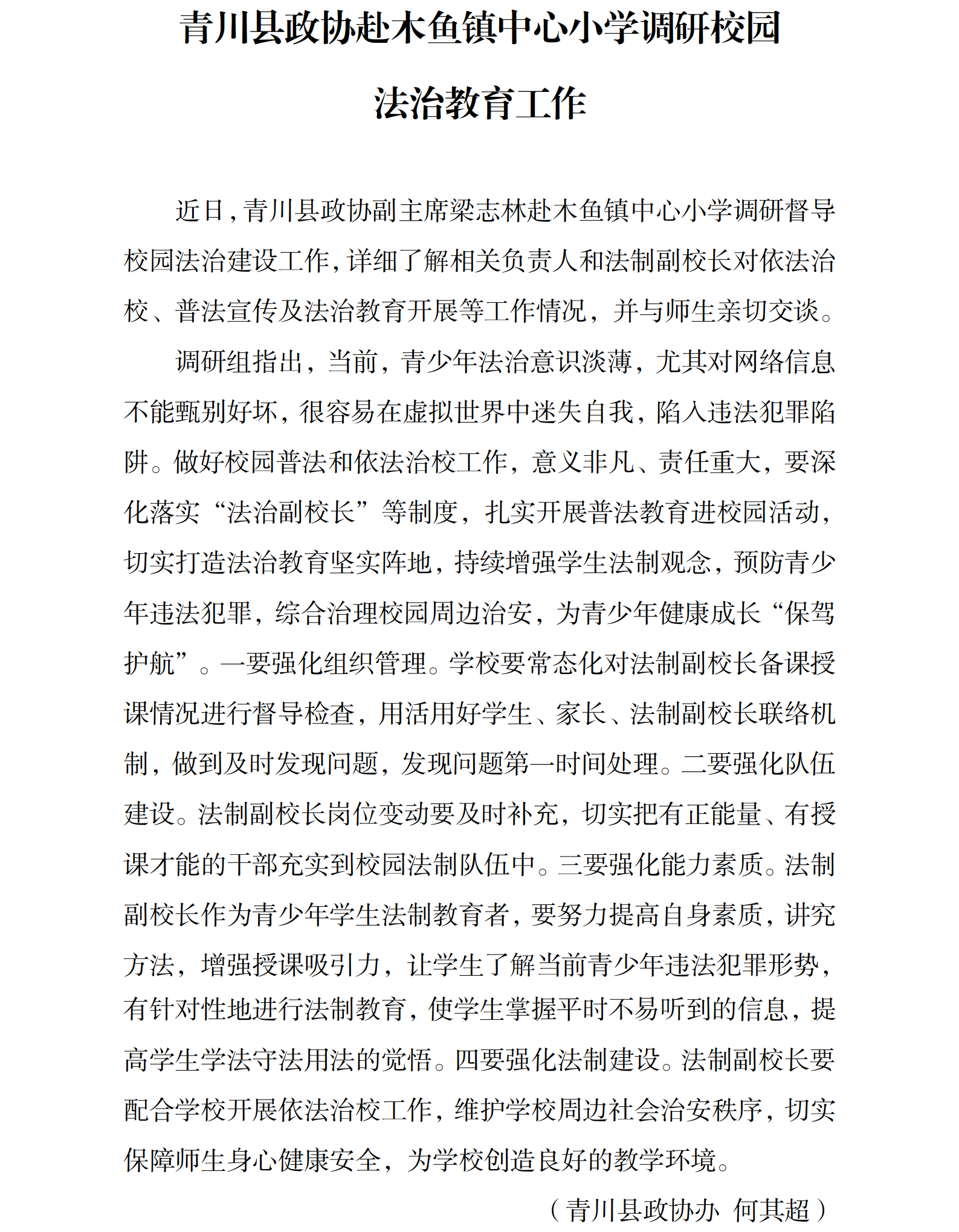 青川县政协赴木鱼镇中心小学调研校园法治教育工作

近日，青川县政协副主席梁志林赴木鱼镇中心小学调研督导校园法治建设工作，详细了解相关负责人和法制副校长对依法治校、普法宣传及法治教育开展等工作情况，并与师生亲切交谈。

调研组指出，当前，青少年法治意识淡薄，尤其对网络信息不能甄别好坏，很容易在虚拟世界中迷失自我，陷入违法犯罪陷阱。做好校园普法和依法治校工作，意义非凡、责任重大，要深化落实“法治副校长”等制度，扎实开展普法教育进校园活动，切实打造法治教育坚实阵地，持续增强学生法制观念，预防青少年违法犯罪，综合治理校园周边治安，为青少年健康成长“保驾护航”。一要强化组织管理。学校要常态化对法制副校长备课授课情况进行督导检查，用活用好学生、家长、法制副校长联络机制，做到及时发现问题，发现问题第一时间处理。二要强化队伍建设。法制副校长岗位变动要及时补充，切实把有正能量、有授课才能的干部充实到校园法制队伍中。三要强化能力素质。法制副校长作为青少年学生法制教育者，要努力提高自身素质，讲究方法，增强授课吸引力，让学生了解当前青少年违法犯罪形势，有针对性地进行法制教育，使学生掌握平时不易听到的信息，提高学生学法守法用法的觉悟。四要强化法制建设。法制副校长要配合学校开展依法治校工作，维护学校周边社会治安秩序，切实保障师生身心健康安全，为学校创造良好的教学环境。

（青川县政协办 何其超）